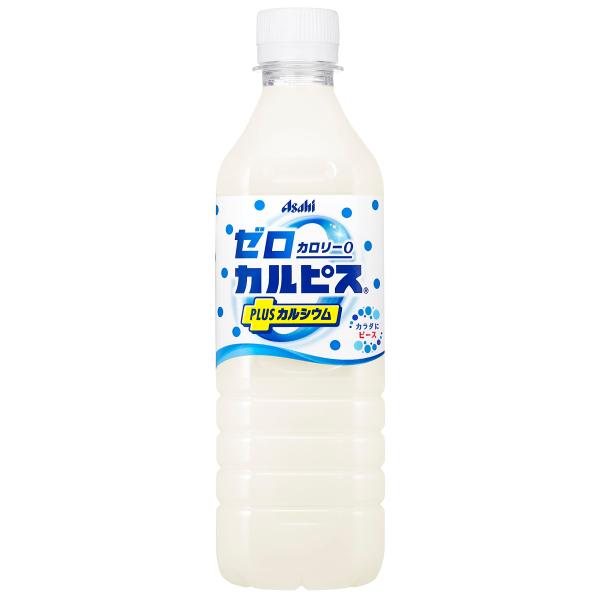 Asahi

ゼロ カロリー0

カルピス®

PLUS カルシウム

カラダに
ピース